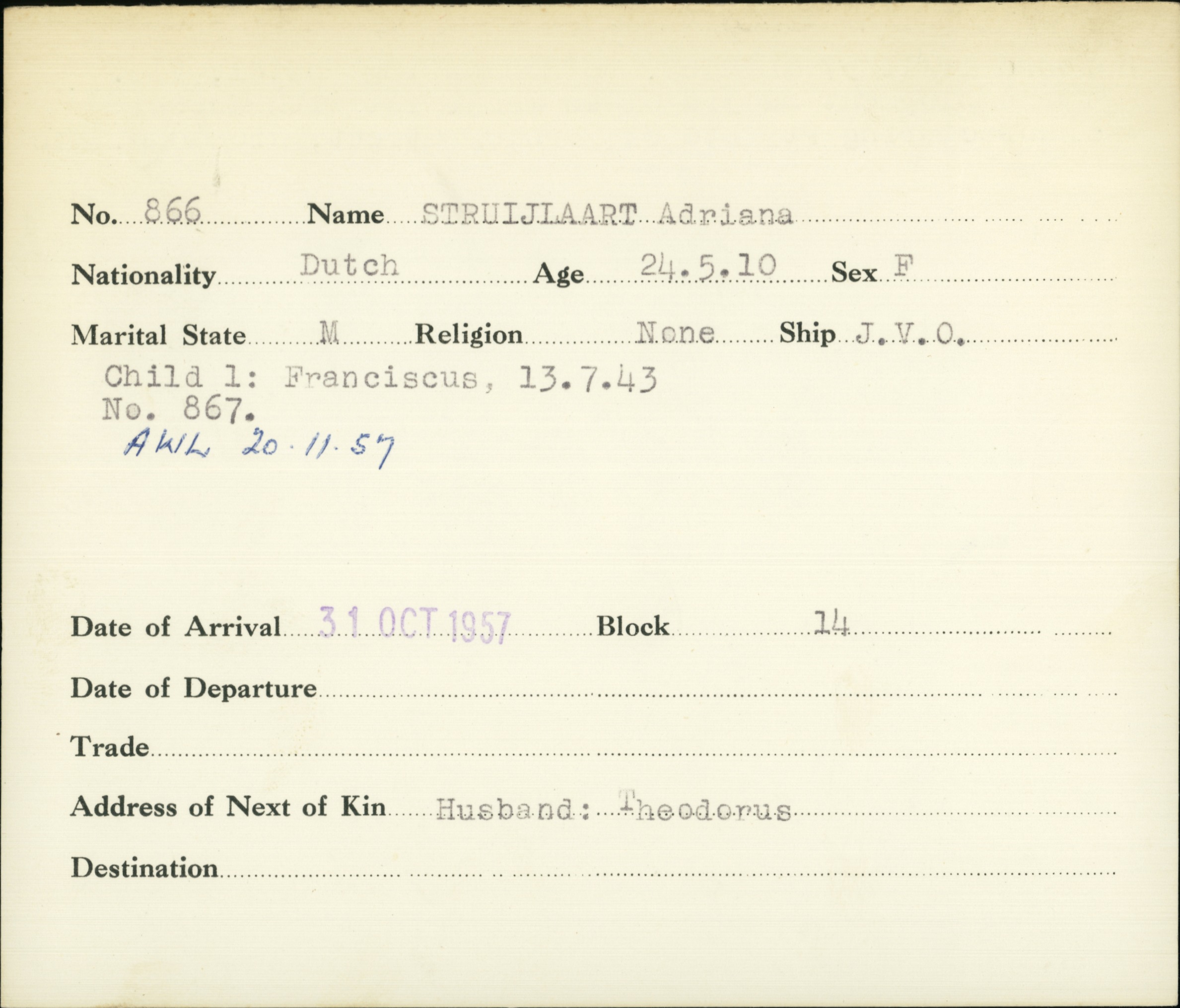 No. 866 Name STRUIJLAART Adriana

Nationality Dutch Age 24.5.10 Sex F

Marital State M Religion None Ship J.V.O.

Child 1: Franciscus, 13.7.43
No. 867.
AWL 20.11.57

Date of Arrival 31 OCT 1957 Block 14

Date of Departure

Trade

Address of Next of Kin Husband: Theodorus

Destination